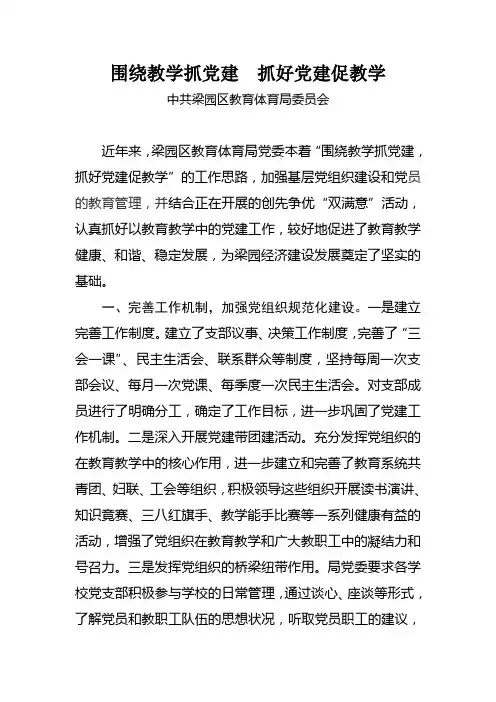 围绕教学抓党建　抓好党建促教学

中共梁园区教育体育局委员会

近年来，梁园区教育体育局党委本着“围绕教学抓党建，抓好党建促教学”的工作思路，加强基层党组织建设和党员的教育管理，并结合正在开展的创先争优“双满意”活动，认真抓好以教育教学中的党建工作，较好地促进了教育教学健康、和谐、稳定发展，为梁园经济建设发展奠定了坚实的基础。

一、完善工作机制，加强党组织规范化建设。一是建立完善工作制度。建立了支部议事、决策工作制度，完善了“三会一课”、民主生活会、联系群众等制度，坚持每周一次支部会议、每月一次党课、每季度一次民主生活会。对支部成员进行了明确分工，确定了工作目标，进一步巩固了党建工作机制。二是深入开展党建带团建活动。充分发挥党组织的在教育教学中的核心作用，进一步建立和完善了教育系统共青团、妇联、工会等组织，积极领导这些组织开展读书演讲、知识竟赛、三八红旗手、教学能手比赛等一系列健康有益的活动，增强了党组织在教育教学和广大教职工中的凝结力和号召力。三是发挥党组织的桥梁纽带作用。局党委要求各学校党支部积极参与学校的日常管理，通过谈心、座谈等形式，了解党员和教职工队伍的思想状况，听取党员职工的建议，